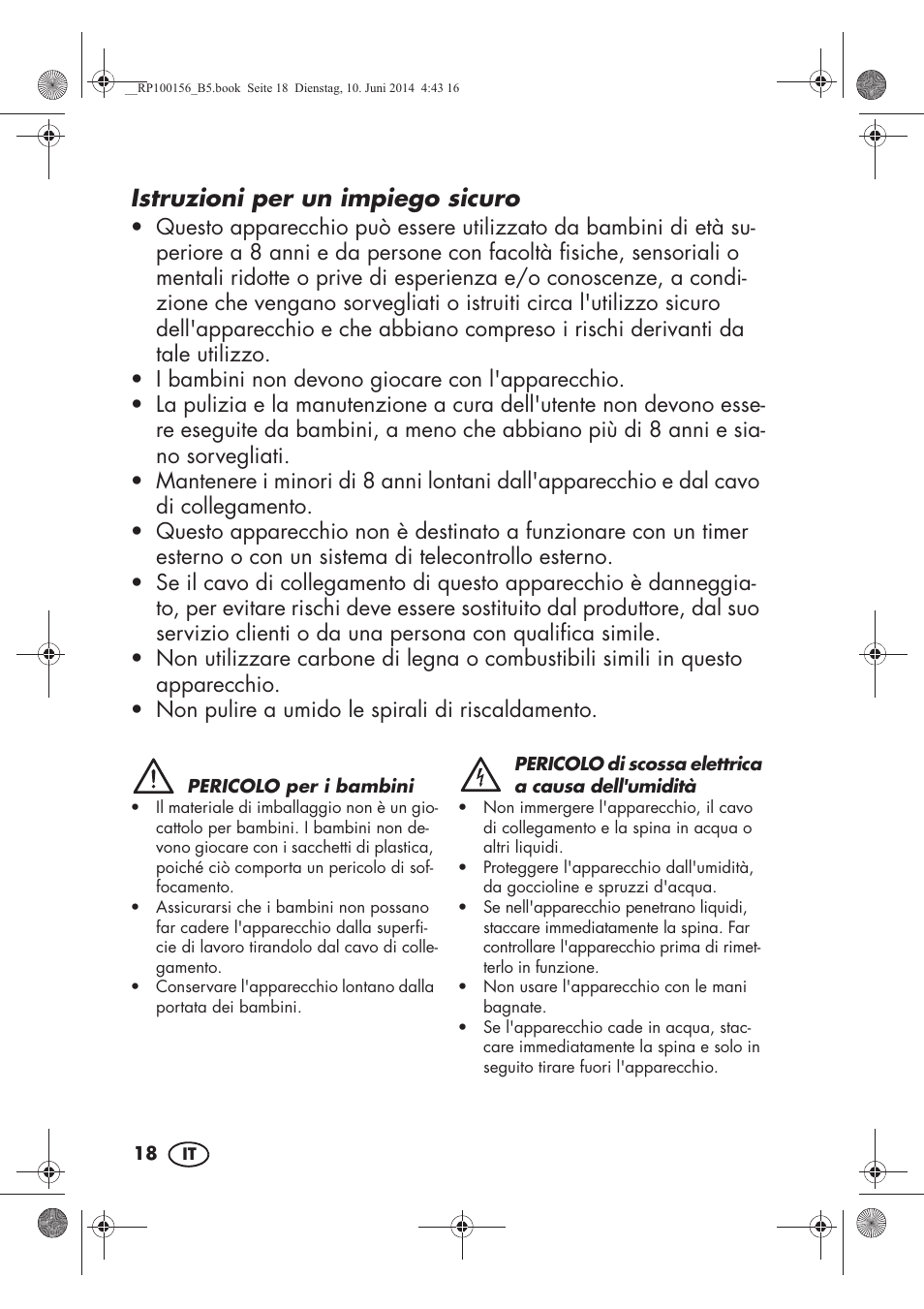 __RP100156_B5.book Seite 18 Dienstag, 10. Juni 2014 4:43 16

Istruzioni per un impiego sicuro

• Questo apparecchio può essere utilizzato da bambini di età superiore a 8 anni e da persone con facoltà fisiche, sensoriali o mentali ridotte o prive di esperienza e/o conoscenze, a condizione che vengano sorvegliati o istruiti circa l'utilizzo sicuro dell'apparecchio e che abbiano compreso i rischi derivanti da tale utilizzo.
• I bambini non devono giocare con l'apparecchio.
• La pulizia e la manutenzione a cura dell'utente non devono essere eseguite da bambini, a meno che abbiano più di 8 anni e siano sorvegliati.
• Mantenere i minori di 8 anni lontani dall'apparecchio e dal cavo di collegamento.
• Questo apparecchio non è destinato a funzionare con un timer esterno o con un sistema di telecontrollo esterno.
• Se il cavo di collegamento di questo apparecchio è danneggiato, per evitare rischi deve essere sostituito dal produttore, dal suo servizio clienti o da una persona con qualifica simile.
• Non utilizzare carbone di legna o combustibili simili in questo apparecchio.
• Non pulire a umido le spirali di riscaldamento.

PERICOLO per i bambini
• Il materiale di imballaggio non è un giocattolo per bambini. I bambini non devono giocare con i sacchetti di plastica, poiché ciò comporta un pericolo di soffocamento.
• Assicurarsi che i bambini non possano far cadere l'apparecchio dalla superficie di lavoro tirandolo dal cavo di collegamento.
• Conservare l'apparecchio lontano dalla portata dei bambini.

PERICOLO di scossa elettrica a causa dell'umidità
• Non immergere l'apparecchio, il cavo di collegamento e la spina in acqua o altri liquidi.
• Proteggere l'apparecchio dall'umidità, da goccioline e spruzzi d'acqua.
• Se nell'apparecchio penetrano liquidi, staccare immediatamente la spina. Far controllare l'apparecchio prima di rimetterlo in funzione.
• Non usare l'apparecchio con le mani bagnate.
• Se l'apparecchio cade in acqua, staccare immediatamente la spina e solo in seguito tirare fuori l'apparecchio.

18 IT